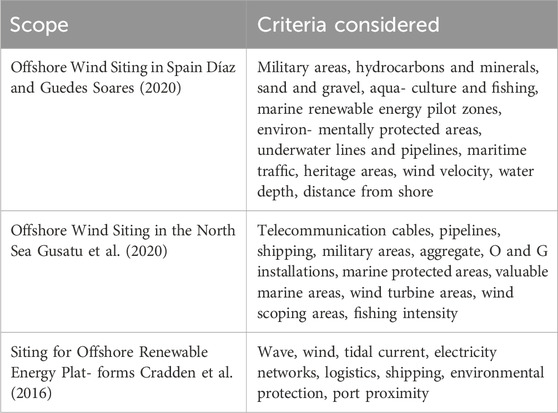 | Scope | Criteria considered |
|---|---|
| Offshore Wind Siting in Spain Díaz and Guedes Soares (2020) | Military areas, hydrocarbons and minerals, sand and gravel, aqua- culture and fishing, marine renewable energy pilot zones, environ- mentally protected areas, underwater lines and pipelines, maritime traffic, heritage areas, wind velocity, water depth, distance from shore |
| Offshore Wind Siting in the North Sea Gusatu et al. (2020) | Telecommunication cables, pipelines, shipping, military areas, aggregate, O and G installations, marine protected areas, valuable marine areas, wind turbine areas, wind scoping areas, fishing intensity |
| Siting for Offshore Renewable Energy Plat- forms Cradden et al. (2016) | Wave, wind, tidal current, electricity networks, logistics, shipping, environmental protection, port proximity |